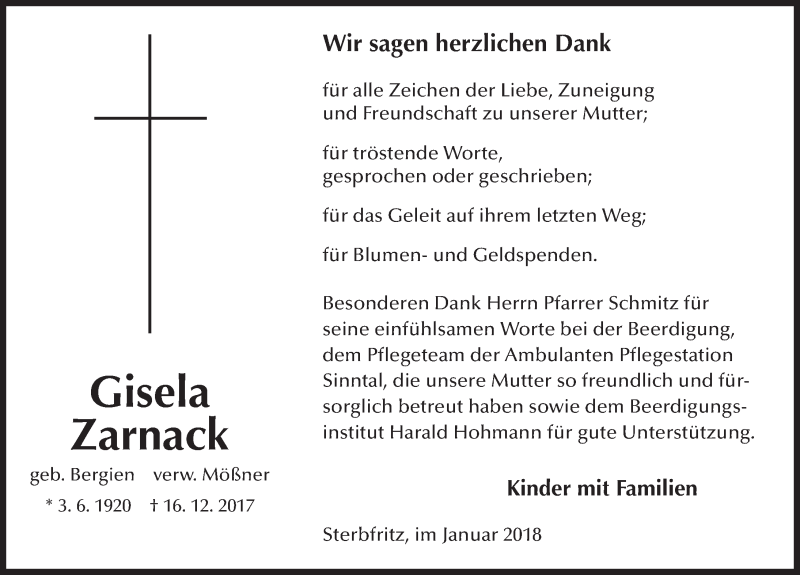 Gisela Zarnack

geb. Bergien verw. Mößner

* 3. 6. 1920 † 16. 12. 2017

Wir sagen herzlichen Dank

für alle Zeichen der Liebe, Zuneigung und Freundschaft zu unserer Mutter;

für tröstende Worte, gesprochen oder geschrieben;

für das Geleit auf ihrem letzten Weg;

für Blumen- und Geldspenden.

Besonderen Dank Herrn Pfarrer Schmitz für seine einfühlsamen Worte bei der Beerdigung, dem Pflegeteam der Ambulanten Pflegestation Sinntal, die unsere Mutter so freundlich und fürsorglich betreut haben sowie dem Beerdigungsinstitut Harald Hohmann für gute Unterstützung.

Kinder mit Familien

Sterbfritz, im Januar 2018